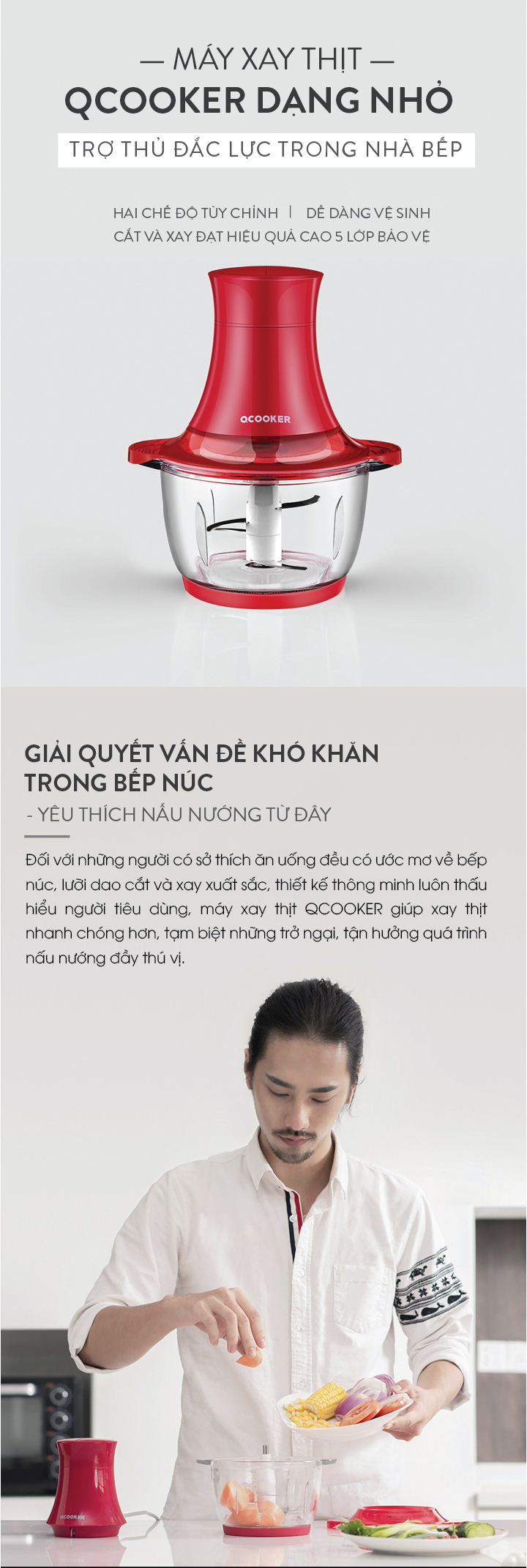 — MÁY XAY THỊT —
QCOOKER DẠNG NHỎ
TRỢ THỦ ĐẮC LỰC TRONG NHÀ BẾP

HAI CHẾ ĐỘ TÙY CHỈNH | DỄ DÀNG VỆ SINH
CẮT VÀ XAY ĐẠT HIỆU QUẢ CAO 5 LỚP BẢO VỆ

QCOOKER

GIẢI QUYẾT VẤN ĐỀ KHÓ KHĂN
TRONG BẾP NÚC
- YÊU THÍCH NẤU NƯỚNG TỪ ĐÂY

Đối với những người có sở thích ăn uống đều có ước mơ về bếp núc, lưỡi dao cắt và xay xuất sắc, thiết kế thông minh luôn thấu hiểu người tiêu dùng, máy xay thịt QCOOKER giúp xay thịt nhanh chóng hơn, tạm biệt những trở ngại, tận hưởng quá trình nấu nướng đầy thú vị.

QCOOKER